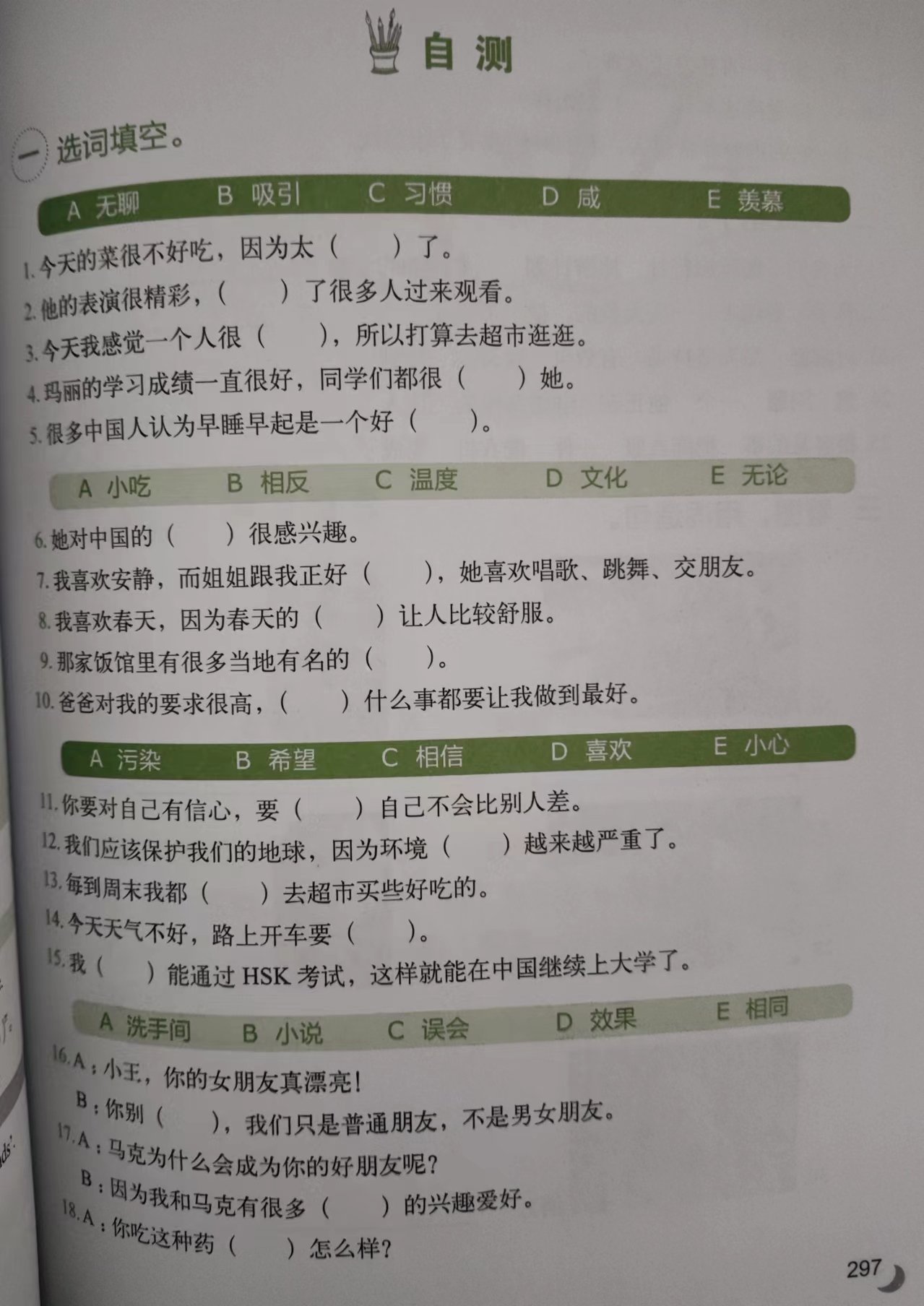 自测

一 选词填空。

A 无聊 B 吸引 C 习惯 D 咸 E 羡慕

1.今天的菜很不好吃，因为太（ ）了。

2.他的表演很精彩，（ ）了很多人过来观看。

3.今天我感觉一个人很（ ），所以打算去超市逛逛。

4.玛丽的学习成绩一直很好，同学们都很（ ）她。

5.很多中国人认为早睡早起是一个好（ ）。

A 小吃 B 相反 C 温度 D 文化 E 无论

6.她对中国的（ ）很感兴趣。

7.我喜欢安静，而姐姐跟我正好（ ），她喜欢唱歌、跳舞、交朋友。

8.我喜欢春天，因为春天的（ ）让人比较舒服。

9.那家饭馆里有很多当地有名的（ ）。

10.爸爸对我的要求很高，（ ）什么事都要让我做到最好。

A 污染 B 希望 C 相信 D 喜欢 E 小心

11.你要对自己有信心，要（ ）自己不会比别人差。

12.我们应该保护我们的地球，因为环境（ ）越来越严重了。

13.每到周末我都（ ）去超市买些好吃的。

14.今天天气不好，路上开车要（ ）。

15.我（ ）能通过HSK考试，这样就能在中国继续上大学了。

A 洗手间 B 小说 C 误会 D 效果 E 相同

16.A：小王，你的女朋友真漂亮！
B：你别（ ），我们只是普通朋友，不是男女朋友。

17.A：马克为什么会成为你的好朋友呢？
B：因为我和马克有很多（ ）的兴趣爱好。

18.A：你吃这种药（ ）怎么样？

297